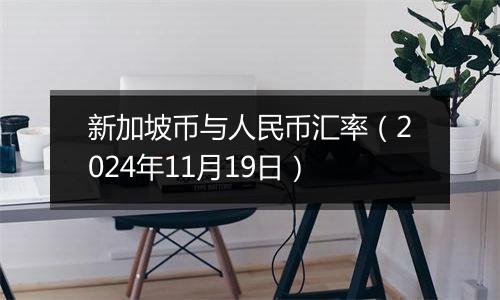 新加坡币与人民币汇率（2024年11月19日）